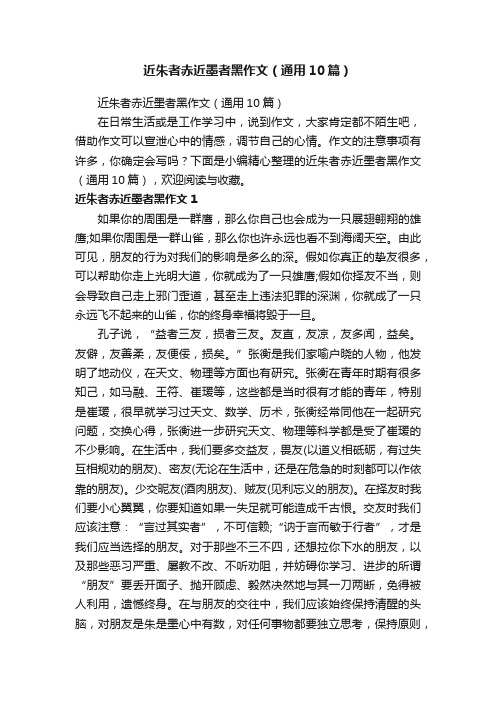 近朱者赤近墨者黑作文（通用10篇）

近朱者赤近墨者黑作文（通用10篇）

在日常生活或是工作学习中，说到作文，大家肯定都不陌生吧，借助作文可以宣泄心中的情感，调节自己的心情。作文的注意事项有许多，你确定会写吗？下面是小编精心整理的近朱者赤近墨者黑作文（通用10篇），欢迎阅读与收藏。

近朱者赤近墨者黑作文1

如果你的周围是一群鹰，那么你自己也会成为一只展翅翱翔的雄鹰;如果你周围是一群山雀，那么你也许永远也看不到海阔天空。由此可见，朋友的行为对我们的影响是多么的深。假如你真正的挚友很多，可以帮助你走上光明大道，你就成为了一只雄鹰;假如你择友不当，则会导致自己走上邪门歪道，甚至走上违法犯罪的深渊，你就成了一只永远飞不起来的山雀，你的终身幸福将毁于一旦。

孔子说，“益者三友，损者三友。友直，友凉，友多闻，益矣。友僻，友善柔，友便佞，损矣。”张衡是我们家喻户晓的人物，他发明了地动仪，在天文、物理等方面也有研究。张衡在青年时期有很多知己，如马融、王符、崔瑗等，这些都是当时很有才能的青年，特别是崔瑗，很早就学习过天文、数学、历术，张衡经常同他在一起研究问题，交换心得，张衡进一步研究天文、物理等科学都是受了崔瑗的不少影响。在生活中，我们要多交益友，畏友(以道义相砥砺，有过失互相规劝的朋友)、密友(无论在生活中，还是在危急的时刻都可以作依靠的朋友)。少交昵友(酒肉朋友)、贼友(见利忘义的朋友)。在择友时我们要小心翼翼，你要知道如果一失足就可能造成千古恨。交友时我们应该注意：“言过其实者”，不可信赖;“讷于言而敏于行者”，才是我们应当选择的朋友。对于那些不三不四，还想拉你下水的朋友，以及那些恶习严重、屡教不改、不听劝阻，并妨碍你学习、进步的所谓“朋友”要丢开面子、抛开顾虑、毅然决然地与其一刀两断，免得被人利用，遗憾终身。在与朋友的交往中，我们应该始终保持清醒的头脑，对朋友是朱是墨心中有数，对任何事物都要独立思考，保持原则，